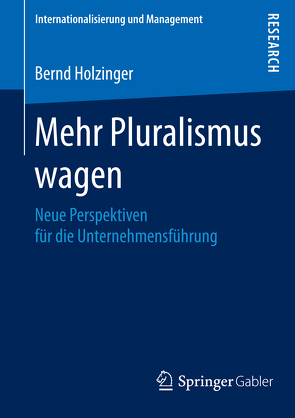 Internationalisierung und Management

RESEARCH

Bernd Holzinger

Mehr Pluralismus wagen

Neue Perspektiven
für die Unternehmensführung

Springer Gabler